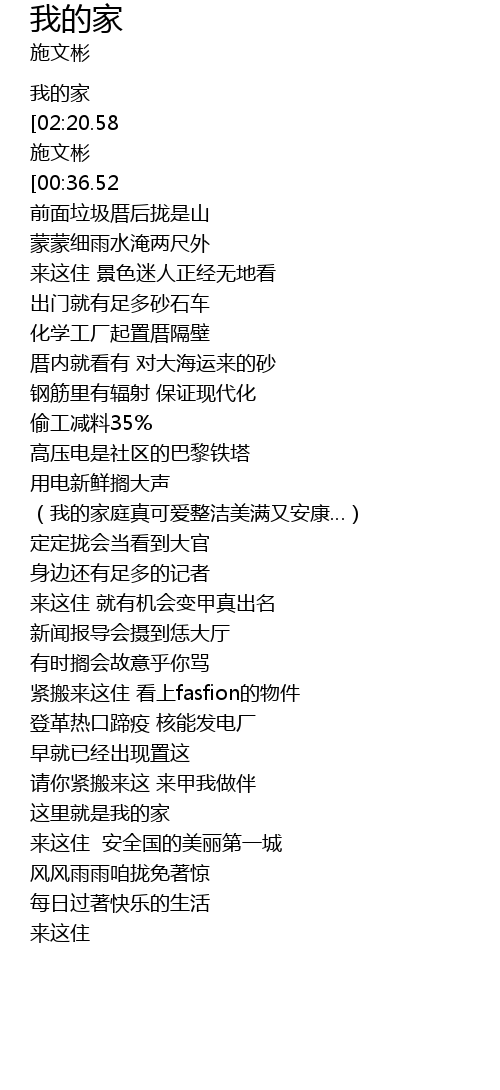 我的家
施文彬

我的家
[02:20.58
施文彬
[00:36.52
前面垃圾厝后拢是山
蒙蒙细雨水淹两尺外
来这住 景色迷人正经无地看
出门就有足多砂石车
化学工厂起置厝隔壁
厝内就看有 对大海运来的砂
钢筋里有辐射 保证现代化
偷工减料35%
高压电是社区的巴黎铁塔
用电新鲜搁大声
（我的家庭真可爱整洁美满又安康...）
定定拢会当看到大官
身边还有足多的记者
来这住 就有机会变甲真出名
新闻报导会摄到恁大厅
有时搁会故意乎你骂
紧搬来这住 看上fasfion的物件
登革热口蹄疫 核能发电厂
早就已经出现置这
请你紧搬来这 来甲我做伴
这里就是我的家
来这住 安全国的美丽第一城
风风雨雨咱拢免著惊
每日过著快乐的生活
来这住